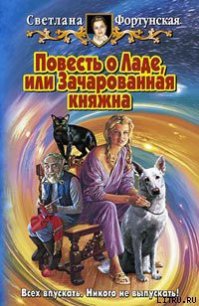 Светлана Фортунская

Повесть о Ладе, или Зачарованная княжна

Всех впускать. Никого не выпускать!

LITRU.RU